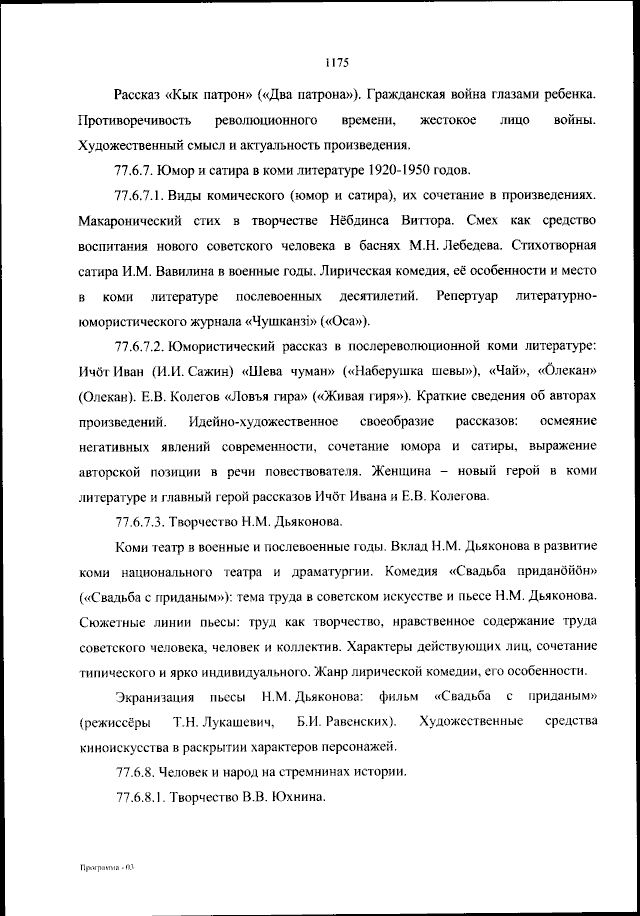 1175

Рассказ «Кык патрон» («Два патрона»). Гражданская война глазами ребенка. Противоречивость революционного времени, жестокое лицо войны. Художественный смысл и актуальность произведения.

77.6.7. Юмор и сатира в коми литературе 1920-1950 годов.

77.6.7.1. Виды комического (юмор и сатира), их сочетание в произведениях. Макаронический стих в творчестве Нёбдинса Виттора. Смех как средство воспитания нового советского человека в баснях М.Н. Лебедева. Стихотворная сатира И.М. Вавилина в военные годы. Лирическая комедия, её особенности и место в коми литературе послевоенных десятилетий. Репертуар литературно-юмористического журнала «Чушканзі» («Оса»).

77.6.7.2. Юмористический рассказ в послереволюционной коми литературе: Ичӧт Иван (И.И. Сажин) «Шева чуман» («Наберушка шевы»), «Чай», «Ӧлекан» (Олекан). Е.В. Колегов «Ловъя гира» («Живая гиря»). Краткие сведения об авторах произведений. Идейно-художественное своеобразие рассказов: осмеяние негативных явлений современности, сочетание юмора и сатиры, выражение авторской позиции в речи повествователя. Женщина – новый герой в коми литературе и главный герой рассказов Ичӧт Ивана и Е.В. Колегова.

77.6.7.3. Творчество Н.М. Дьяконова.

Коми театр в военные и послевоенные годы. Вклад Н.М. Дьяконова в развитие коми национального театра и драматургии. Комедия «Свадьба приданӧйӧн» («Свадьба с приданым»): тема труда в советском искусстве и пьесе Н.М. Дьяконова. Сюжетные линии пьесы: труд как творчество, нравственное содержание труда советского человека, человек и коллектив. Характеры действующих лиц, сочетание типического и ярко индивидуального. Жанр лирической комедии, его особенности.

Экранизация пьесы Н.М. Дьяконова: фильм «Свадьба с приданым» (режиссёры Т.Н. Лукашевич, Б.И. Равенских). Художественные средства киноискусства в раскрытии характеров персонажей.

77.6.8. Человек и народ на стремнинах истории.

77.6.8.1. Творчество В.В. Юхнина.

Программа - 03